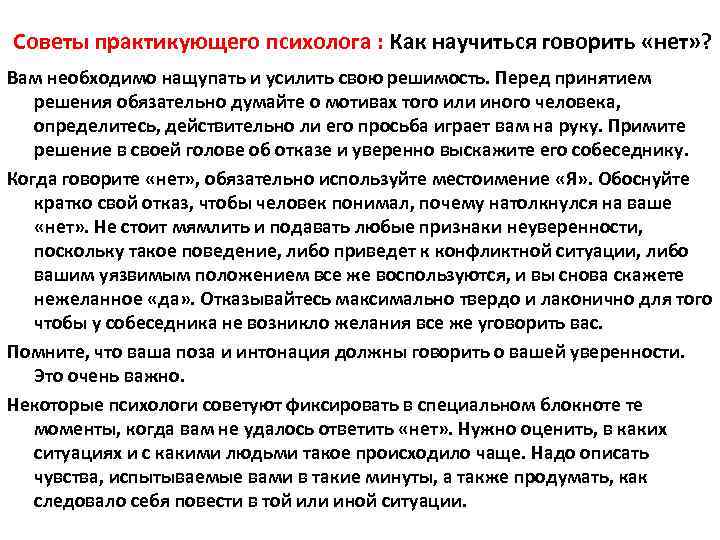 Советы практикующего психолога : Как научиться говорить «нет»?

Вам необходимо нащупать и усилить свою решимость. Перед принятием решения обязательно думайте о мотивах того или иного человека, определитесь, действительно ли его просьба играет вам на руку. Примите решение в своей голове об отказе и уверенно выскажите его собеседнику.

Когда говорите «нет», обязательно используйте местоимение «Я». Обоснуйте кратко свой отказ, чтобы человек понимал, почему натолкнулся на ваше «нет». Не стоит мямлить и подавать любые признаки неуверенности, поскольку такое поведение, либо приведет к конфликтной ситуации, либо вашим уязвимым положением все же воспользуются, и вы снова скажете нежеланное «да». Отказывайтесь максимально твердо и лаконично для того чтобы у собеседника не возникло желания все же уговорить вас.

Помните, что ваша поза и интонация должны говорить о вашей уверенности. Это очень важно.

Некоторые психологи советуют фиксировать в специальном блокноте те моменты, когда вам не удалось ответить «нет». Нужно оценить, в каких ситуациях и с какими людьми такое происходило чаще. Надо описать чувства, испытываемые вами в такие минуты, а также продумать, как следовало себя повести в той или иной ситуации.